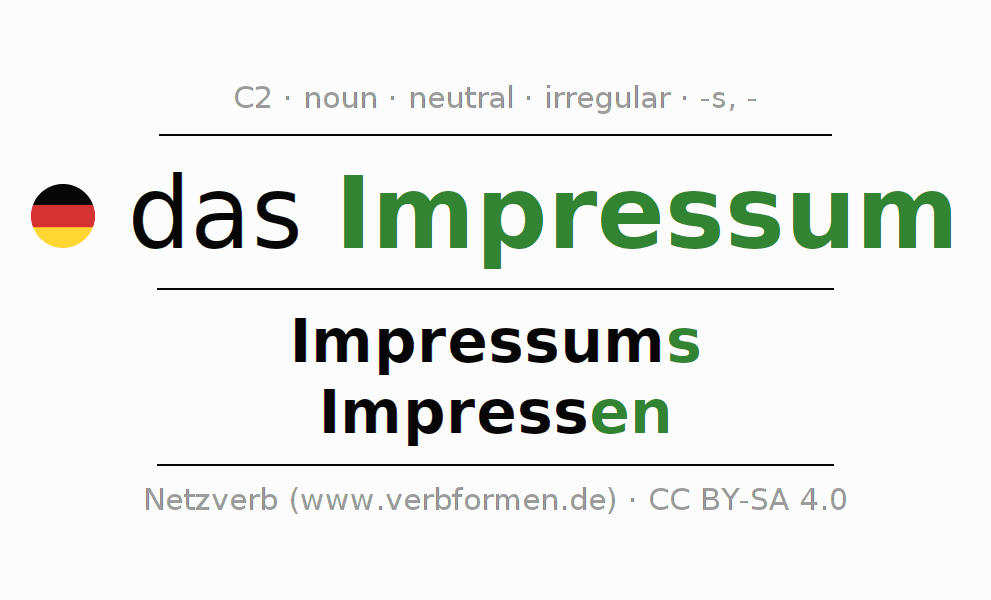 C2 · noun · neutral · irregular · -s, -

das Impressum

Impressums
Impressen

Netzverb (www.verbformen.de) · CC BY-SA 4.0